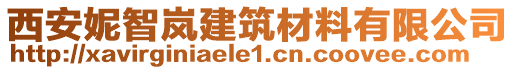 西安妮智岚建筑材料有限公司
http://xavirginiaele1.cn.coovee.com